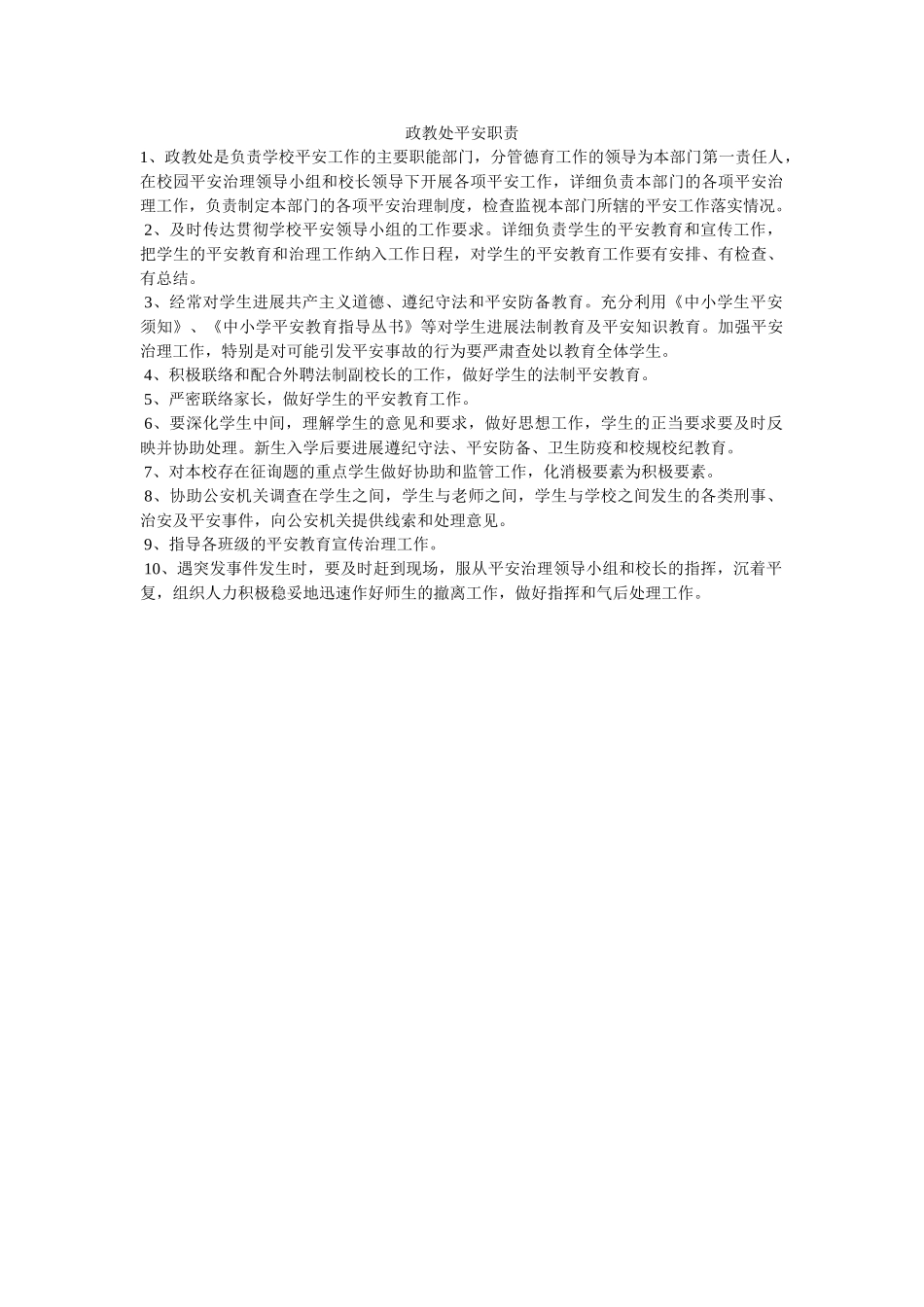 政教处平安职责

1、政教处是负责学校平安工作的主要职能部门，分管德育工作的领导为本部门第一责任人，在校园平安治理领导小组和校长领导下开展各项平安工作，详细负责本部门的各项平安治理工作，负责制定本部门的各项平安治理制度，检查监视本部门所辖的平安工作落实情况。

2、及时传达贯彻学校平安领导小组的工作要求。详细负责学生的平安教育和宣传工作，把学生的平安教育和治理工作纳入工作日程，对学生的平安教育工作要有安排、有检查、有总结。

3、经常对学生进展共产主义道德、遵纪守法和平安防备教育。充分利用《中小学生平安须知》、《中小学平安教育指导丛书》等对学生进展法制教育及平安知识教育。加强平安治理工作，特别是对可能引发平安事故的行为要严肃查处以教育全体学生。

4、积极联络和配合外聘法制副校长的工作，做好学生的法制平安教育。

5、严密联络家长，做好学生的平安教育工作。

6、要深化学生中间，理解学生的意见和要求，做好思想工作，学生的正当要求要及时反映并协助处理。新生入学后要进展遵纪守法、平安防备、卫生防疫和校规校纪教育。

7、对本校存在征询题的重点学生做好协助和监管工作，化消极要素为积极要素。

8、协助公安机关调查在学生之间，学生与老师之间，学生与学校之间发生的各类刑事、治安及平安事件，向公安机关提供线索和处理意见。

9、指导各班级的平安教育宣传治理工作。

10、遇突发事件发生时，要及时赶到现场，服从平安治理领导小组和校长的指挥，沉着平复，组织人力积极稳妥地迅速作好师生的撤离工作，做好指挥和气后处理工作。